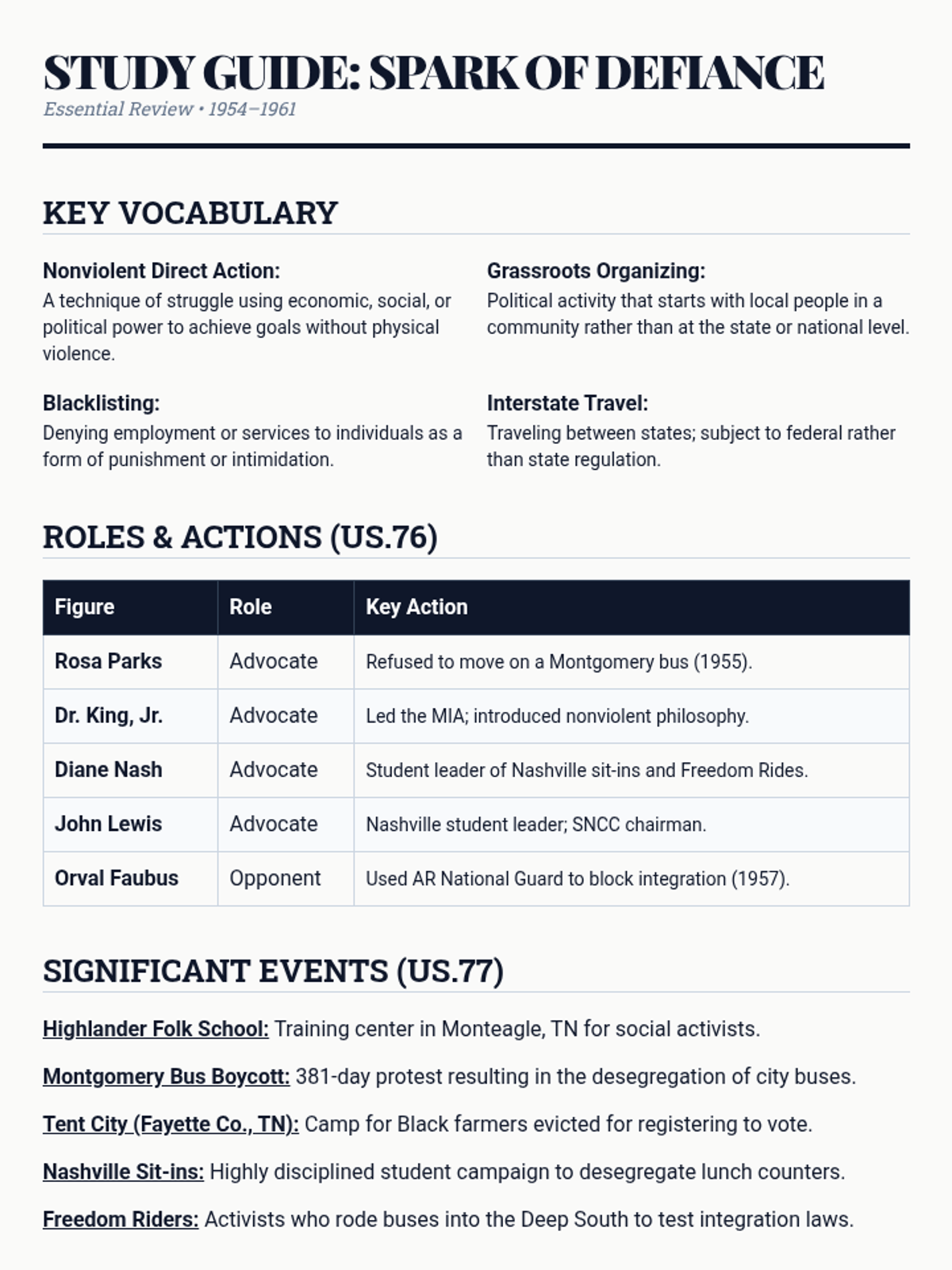 STUDY GUIDE: SPARK OF DEFIANCE

Essential Review • 1954–1961

KEY VOCABULARY

Nonviolent Direct Action:
A technique of struggle using economic, social, or political power to achieve goals without physical violence.

Blacklisting:
Denying employment or services to individuals as a form of punishment or intimidation.

Grassroots Organizing:
Political activity that starts with local people in a community rather than at the state or national level.

Interstate Travel:
Traveling between states; subject to federal rather than state regulation.

ROLES & ACTIONS (US.76)

| Figure | Role | Key Action |
|---|---|---|
| Rosa Parks | Advocate | Refused to move on a Montgomery bus (1955). |
| Dr. King, Jr. | Advocate | Led the MIA; introduced nonviolent philosophy. |
| Diane Nash | Advocate | Student leader of Nashville sit-ins and Freedom Rides. |
| John Lewis | Advocate | Nashville student leader; SNCC chairman. |
| Orval Faubus | Opponent | Used AR National Guard to block integration (1957). |

SIGNIFICANT EVENTS (US.77)

Highlander Folk School: Training center in Monteagle, TN for social activists.

Montgomery Bus Boycott: 381-day protest resulting in the desegregation of city buses.

Tent City (Fayette Co., TN): Camp for Black farmers evicted for registering to vote.

Nashville Sit-ins: Highly disciplined student campaign to desegregate lunch counters.

Freedom Riders: Activists who rode buses into the Deep South to test integration laws.